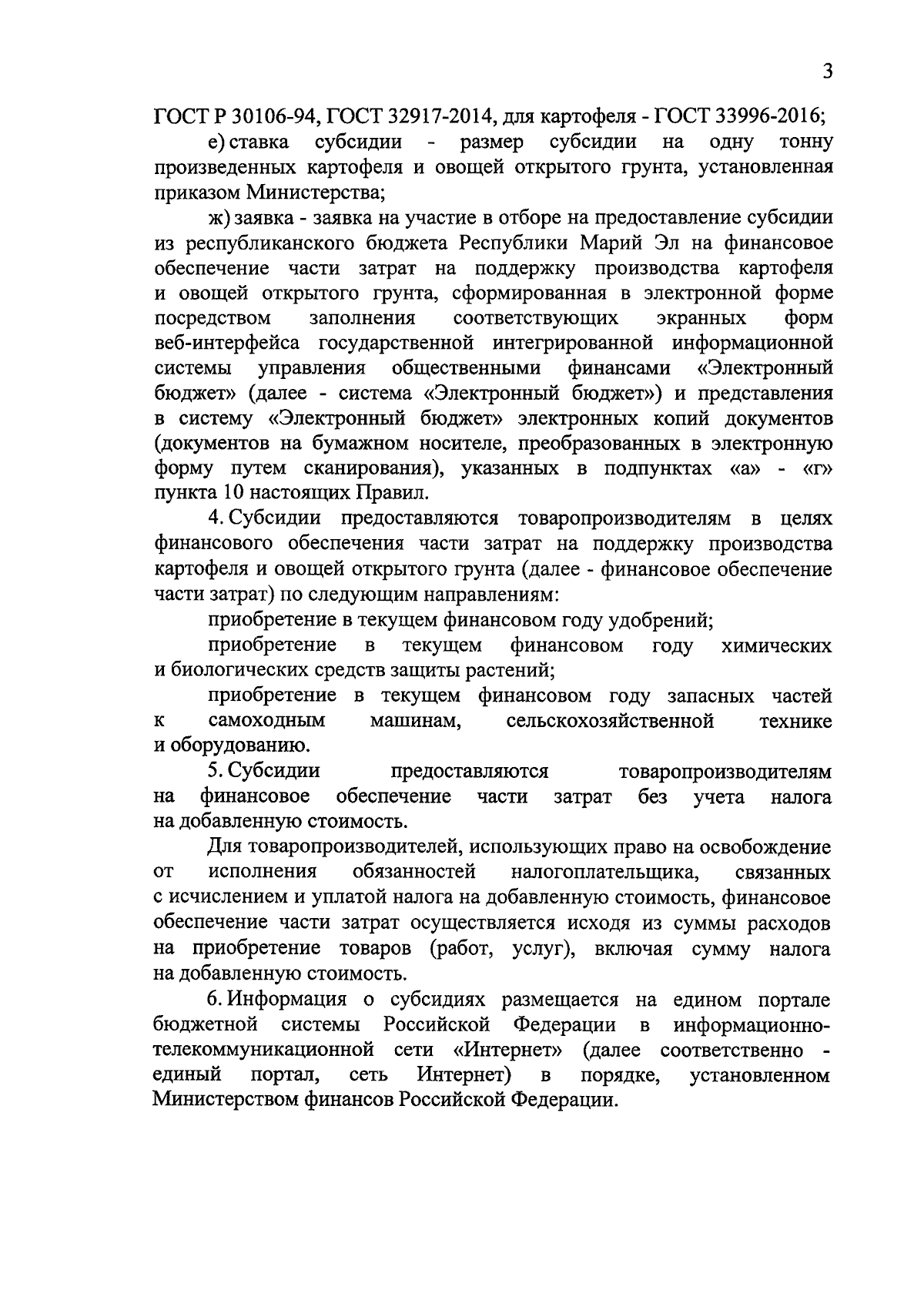 3

ГОСТ Р 30106-94, ГОСТ 32917-2014, для картофеля - ГОСТ 33996-2016;

е) ставка субсидии - размер субсидии на одну тонну произведенных картофеля и овощей открытого грунта, установленная приказом Министерства;

ж) заявка - заявка на участие в отборе на предоставление субсидии из республиканского бюджета Республики Марий Эл на финансовое обеспечение части затрат на поддержку производства картофеля и овощей открытого грунта, сформированная в электронной форме посредством заполнения соответствующих экранных форм веб-интерфейса государственной интегрированной информационной системы управления общественными финансами «Электронный бюджет» (далее - система «Электронный бюджет») и представления в систему «Электронный бюджет» электронных копий документов (документов на бумажном носителе, преобразованных в электронную форму путем сканирования), указанных в подпунктах «а» - «г» пункта 10 настоящих Правил.

4. Субсидии предоставляются товаропроизводителям в целях финансового обеспечения части затрат на поддержку производства картофеля и овощей открытого грунта (далее - финансовое обеспечение части затрат) по следующим направлениям:

приобретение в текущем финансовом году удобрений;

приобретение в текущем финансовом году химических и биологических средств защиты растений;

приобретение в текущем финансовом году запасных частей к самоходным машинам, сельскохозяйственной технике и оборудованию.

5. Субсидии предоставляются товаропроизводителям на финансовое обеспечение части затрат без учета налога на добавленную стоимость.

Для товаропроизводителей, использующих право на освобождение от исполнения обязанностей налогоплательщика, связанных с исчислением и уплатой налога на добавленную стоимость, финансовое обеспечение части затрат осуществляется исходя из суммы расходов на приобретение товаров (работ, услуг), включая сумму налога на добавленную стоимость.

6. Информация о субсидиях размещается на едином портале бюджетной системы Российской Федерации в информационно-телекоммуникационной сети «Интернет» (далее соответственно - единый портал, сеть Интернет) в порядке, установленном Министерством финансов Российской Федерации.